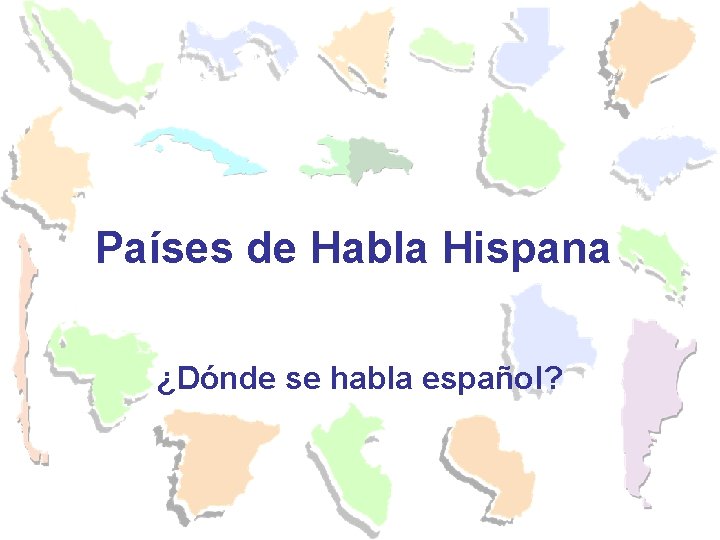 Países de Habla Hispana

¿Dónde se habla español?